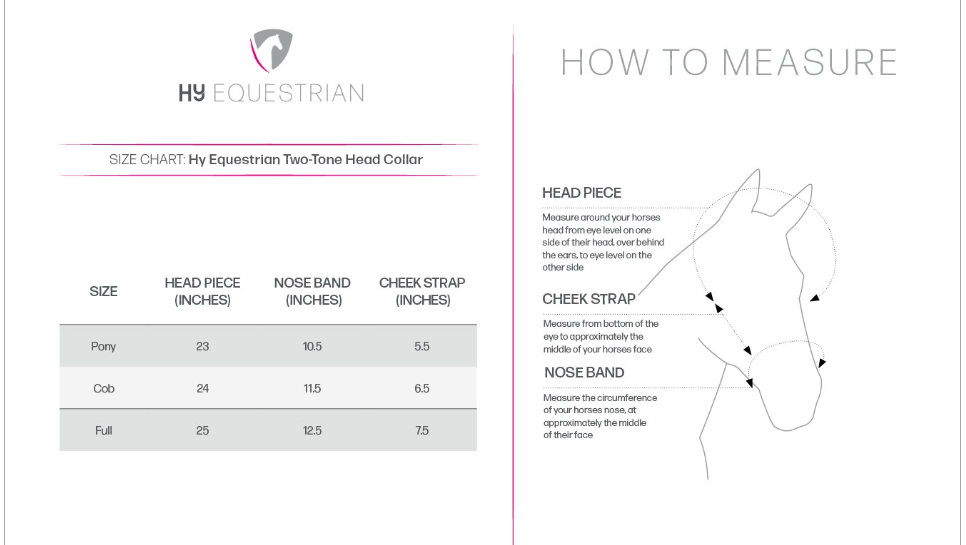 HY EQUESTRIAN

SIZE CHART: Hy Equestrian Two-Tone Head Collar

| SIZE | HEAD PIECE (INCHES) | NOSE BAND (INCHES) | CHEEK STRAP (INCHES) |
|---|---|---|---|
| Pony | 23 | 10.5 | 5.5 |
| Cob | 24 | 11.5 | 6.5 |
| Full | 25 | 12.5 | 7.5 |

HOW TO MEASURE

HEAD PIECE

Measure around your horses head from eye level on one side of their head, over behind the ears, to eye level on the other side

CHEEK STRAP

Measure from bottom of the eye to approximately the middle of your horses face

NOSE BAND

Measure the circumference of your horses nose, at approximately the middle of their face